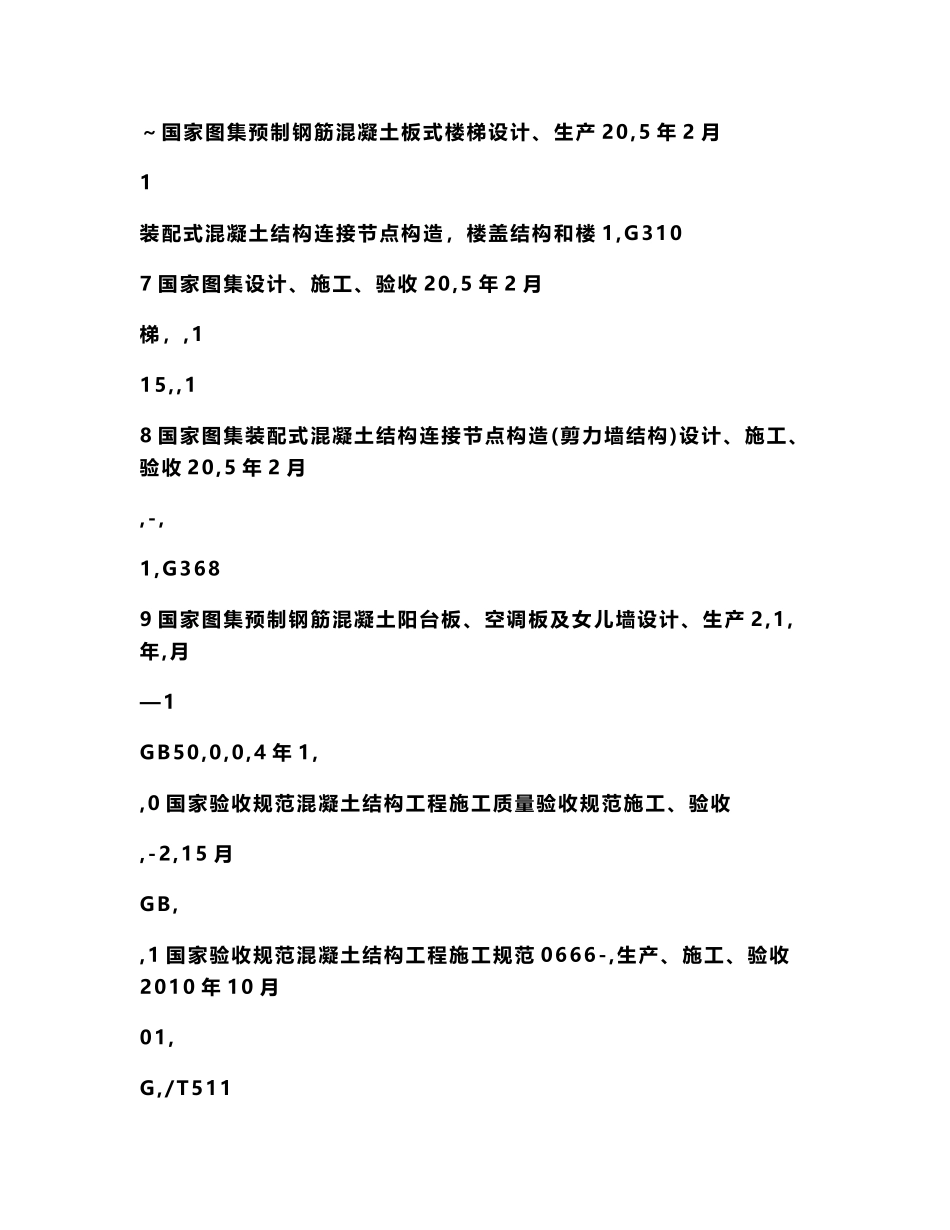 ～国家图集预制钢筋混凝土板式楼梯设计、生产 20,5 年 2 月

1

装配式混凝土结构连接节点构造，楼盖结构和楼 1,G310

7 国家图集设计、施工、验收 20,5 年 2 月

梯，,1

15,,1

8 国家图集装配式混凝土结构连接节点构造(剪力墙结构)设计、施工、验收 20,5 年 2 月

,-,

1,G368

9 国家图集预制钢筋混凝土阳台板、空调板及女儿墙设计、生产 2,1,年,月

—1

GB50,0,0,4 年 1,

,0 国家验收规范混凝土结构工程施工质量验收规范施工、验收

,-2,15 月

GB,

,1 国家验收规范混凝土结构工程施工规范 0666-,生产、施工、验收 2010 年 10 月

01,

G,/T511